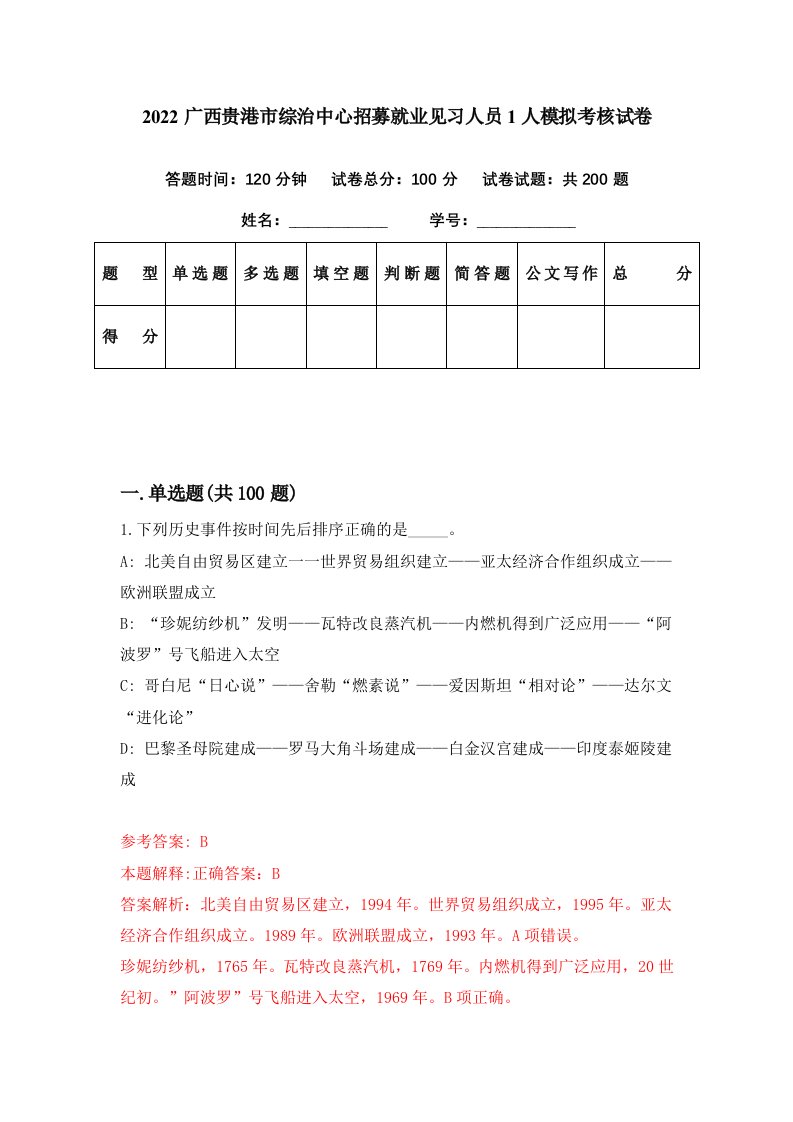 2022 广西贵港市综治中心招募就业见习人员 1 人模拟考核试卷

答题时间：120 分钟　试卷总分：100 分　试卷试题：共 200 题

姓名：____________　学号：____________

| 题　型 | 单选题 | 多选题 | 填空题 | 判断题 | 简答题 | 公文写作 | 总　分 |
|---|---|---|---|---|---|---|---|
| 得　分 |  |  |  |  |  |  |  |

一.单选题(共 100 题)

1.下列历史事件按时间先后排序正确的是_____。

A: 北美自由贸易区建立一一世界贸易组织建立——亚太经济合作组织成立——欧洲联盟成立

B: “珍妮纺纱机”发明——瓦特改良蒸汽机——内燃机得到广泛应用——“阿波罗”号飞船进入太空

C: 哥白尼“日心说”——舍勒“燃素说”——爱因斯坦“相对论”——达尔文“进化论”

D: 巴黎圣母院建成——罗马大角斗场建成——白金汉宫建成——印度泰姬陵建成

参考答案: B

本题解释:正确答案：B

答案解析：北美自由贸易区建立，1994 年。世界贸易组织成立，1995 年。亚太经济合作组织成立。1989 年。欧洲联盟成立，1993 年。A 项错误。

珍妮纺纱机，1765 年。瓦特改良蒸汽机，1769 年。内燃机得到广泛应用，20 世纪初。”阿波罗”号飞船进入太空，1969 年。B 项正确。